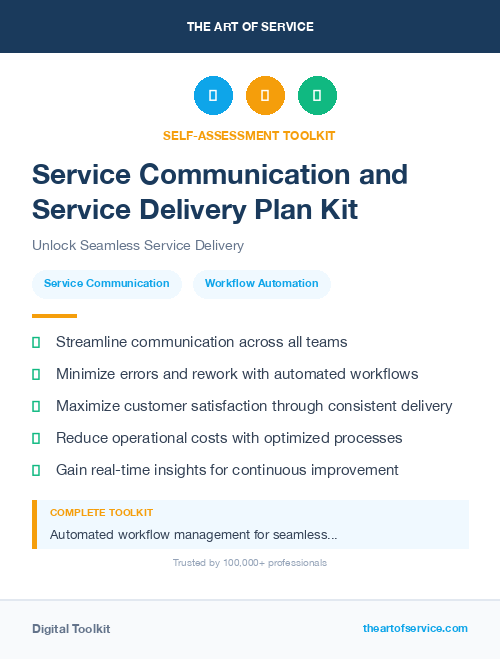 THE ART OF SERVICE

SELF-ASSESSMENT TOOLKIT

Service Communication and Service Delivery Plan Kit

Unlock Seamless Service Delivery

Service Communication

Workflow Automation

Streamline communication across all teams

Minimize errors and rework with automated workflows

Maximize customer satisfaction through consistent delivery

Reduce operational costs with optimized processes

Gain real-time insights for continuous improvement

COMPLETE TOOLKIT

Automated workflow management for seamless...

Trusted by 100,000+ professionals

Digital Toolkit

theartofservice.com